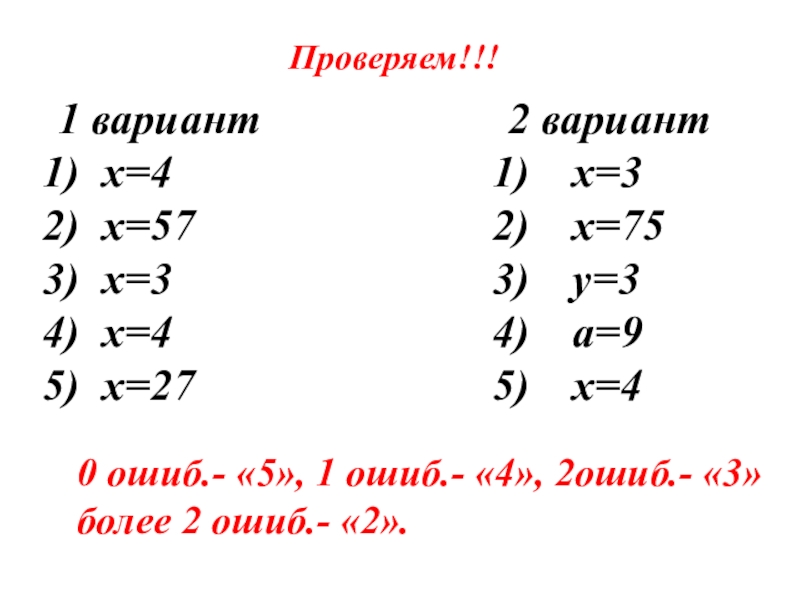 Проверяем!!!

1 вариант
1) $x=4$
2) $x=57$
3) $x=3$
4) $x=4$
5) $x=27$

2 вариант
1) $x=3$
2) $x=75$
3) $y=3$
4) $a=9$
5) $x=4$

0 ошиб.- «5», 1 ошиб.- «4», 2ошиб.- «3» более 2 ошиб.- «2».